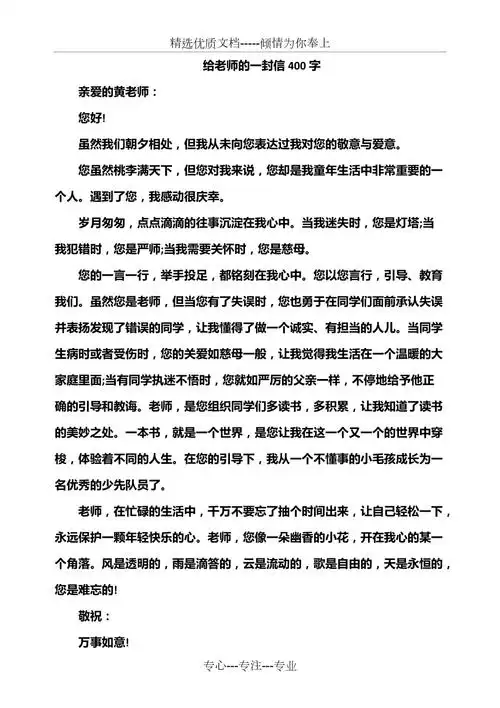 精选优质文档-----倾情为你奉上

给老师的一封信 400 字

亲爱的黄老师：

您好!

虽然我们朝夕相处，但我从未向您表达过我对您的敬意与爱意。

您虽然桃李满天下，但您对我来说，您却是我童年生活中非常重要的一个人。遇到了您，我感动很庆幸。

岁月匆匆，点点滴滴的往事沉淀在我心中。当我迷失时，您是灯塔;当我犯错时，您是严师;当我需要关怀时，您是慈母。

您的一言一行，举手投足，都铭刻在我心中。您以您言行，引导、教育我们。虽然您是老师，但当您有了失误时，您也勇于在同学们面前承认失误并表扬发现了错误的同学，让我懂得了做一个诚实、有担当的人儿。当同学生病时或者受伤时，您的关爱如慈母一般，让我觉得我生活在一个温暖的大家庭里面;当有同学执迷不悟时，您就如严厉的父亲一样，不停地给予他正确的引导和教诲。老师，是您组织同学们多读书，多积累，让我知道了读书的美妙之处。一本书，就是一个世界，是您让我在这一个又一个的世界中穿梭，体验着不同的人生。在您的引导下，我从一个不懂事的小毛孩成长为一名优秀的少先队员了。

老师，在忙碌的生活中，千万不要忘了抽个时间出来，让自己轻松一下，永远保护一颗年轻快乐的心。老师，您像一朵幽香的小花，开在我心的某一个角落。风是透明的，雨是滴答的，云是流动的，歌是自由的，天是永恒的，您是难忘的!

敬祝：

万事如意!

专心---专注---专业